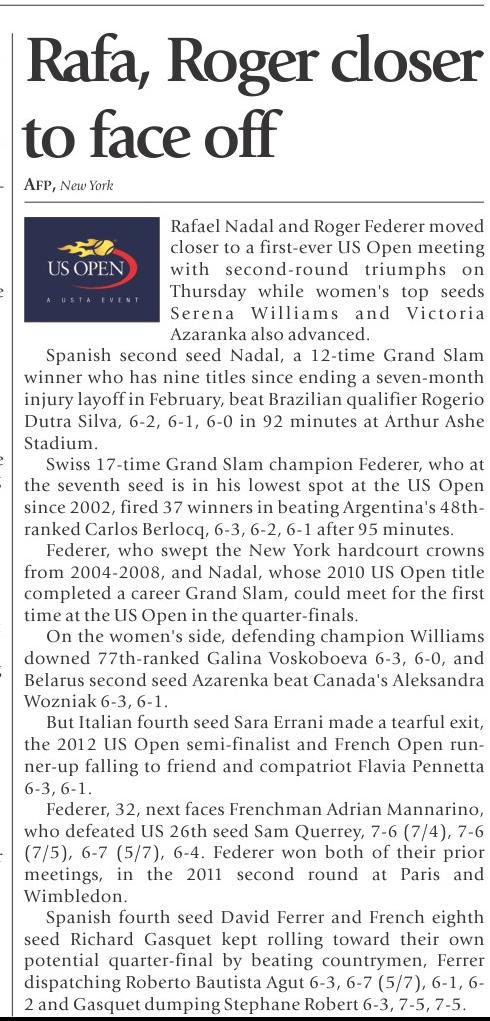 Rafa, Roger closer to face off

AFP, New York

US OPEN
A USTA EVENT

Rafael Nadal and Roger Federer moved closer to a first-ever US Open meeting with second-round triumphs on Thursday while women's top seeds Serena Williams and Victoria Azaranka also advanced.

Spanish second seed Nadal, a 12-time Grand Slam winner who has nine titles since ending a seven-month injury layoff in February, beat Brazilian qualifier Rogerio Dutra Silva, 6-2, 6-1, 6-0 in 92 minutes at Arthur Ashe Stadium.

Swiss 17-time Grand Slam champion Federer, who at the seventh seed is in his lowest spot at the US Open since 2002, fired 37 winners in beating Argentina's 48th-ranked Carlos Berlocq, 6-3, 6-2, 6-1 after 95 minutes.

Federer, who swept the New York hardcourt crowns from 2004-2008, and Nadal, whose 2010 US Open title completed a career Grand Slam, could meet for the first time at the US Open in the quarter-finals.

On the women's side, defending champion Williams downed 77th-ranked Galina Voskoboeva 6-3, 6-0, and Belarus second seed Azarenka beat Canada's Aleksandra Wozniak 6-3, 6-1.

But Italian fourth seed Sara Errani made a tearful exit, the 2012 US Open semi-finalist and French Open runner-up falling to friend and compatriot Flavia Pennetta 6-3, 6-1.

Federer, 32, next faces Frenchman Adrian Mannarino, who defeated US 26th seed Sam Querrey, 7-6 (7/4), 7-6 (7/5), 6-7 (5/7), 6-4. Federer won both of their prior meetings, in the 2011 second round at Paris and Wimbledon.

Spanish fourth seed David Ferrer and French eighth seed Richard Gasquet kept rolling toward their own potential quarter-final by beating countrymen, Ferrer dispatching Roberto Bautista Agut 6-3, 6-7 (5/7), 6-1, 6-2 and Gasquet dumping Stephane Robert 6-3, 7-5, 7-5.